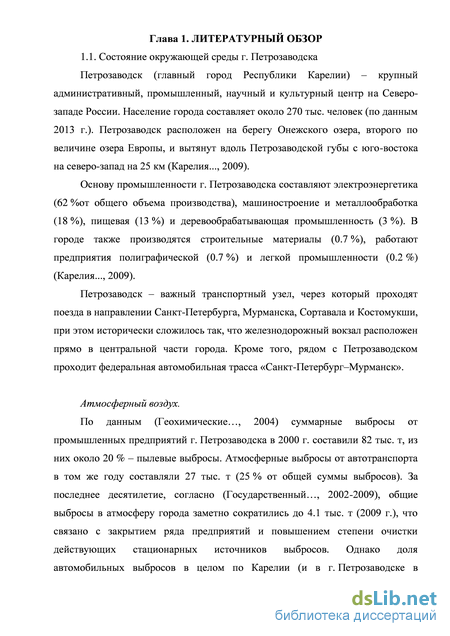 Глава 1. ЛИТЕРАТУРНЫЙ ОБЗОР

1.1. Состояние окружающей среды г. Петрозаводска

Петрозаводск (главный город Республики Карелии) – крупный административный, промышленный, научный и культурный центр на Северо-западе России. Население города составляет около 270 тыс. человек (по данным 2013 г.). Петрозаводск расположен на берегу Онежского озера, второго по величине озера Европы, и вытянут вдоль Петрозаводской губы с юго-востока на северо-запад на 25 км (Карелия..., 2009).

Основу промышленности г. Петрозаводска составляют электроэнергетика (62 %от общего объема производства), машиностроение и металлообработка (18 %), пищевая (13 %) и деревообрабатывающая промышленность (3 %). В городе также производятся строительные материалы (0.7 %), работают предприятия полиграфической (0.7 %) и легкой промышленности (0.2 %) (Карелия..., 2009).

Петрозаводск – важный транспортный узел, через который проходят поезда в направлении Санкт-Петербурга, Мурманска, Сортавала и Костомукши, при этом исторически сложилось так, что железнодорожный вокзал расположен прямо в центральной части города. Кроме того, рядом с Петрозаводском проходит федеральная автомобильная трасса «Санкт-Петербург–Мурманск».

Атмосферный воздух.

По данным (Геохимические…, 2004) суммарные выбросы от промышленных предприятий г. Петрозаводска в 2000 г. составили 82 тыс. т, из них около 20 % – пылевые выбросы. Атмосферные выбросы от автотранспорта в том же году составляли 27 тыс. т (25 % от общей суммы выбросов). За последнее десятилетие, согласно (Государственный…, 2002-2009), общие выбросы в атмосферу города заметно сократились до 4.1 тыс. т (2009 г.), что связано с закрытием ряда предприятий и повышением степени очистки действующих стационарных источников выбросов. Однако доля автомобильных выбросов в целом по Карелии (и в г. Петрозаводске в

dsLib.net
библиотека диссертаций